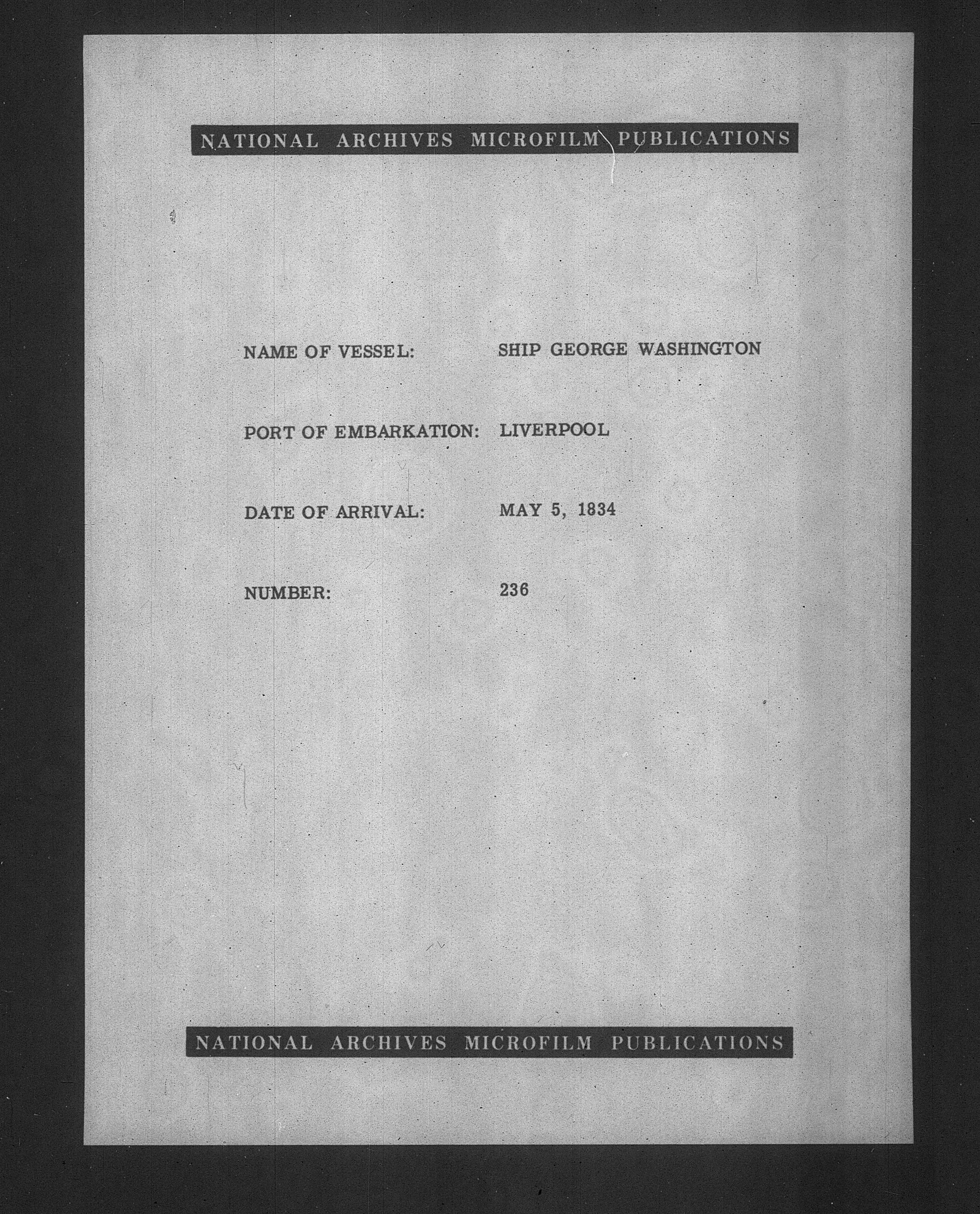 NATIONAL ARCHIVES MICROFILM PUBLICATIONS

NAME OF VESSEL: SHIP GEORGE WASHINGTON

PORT OF EMBARKATION: LIVERPOOL

DATE OF ARRIVAL: MAY 5, 1834

NUMBER: 236

NATIONAL ARCHIVES MICROFILM PUBLICATIONS